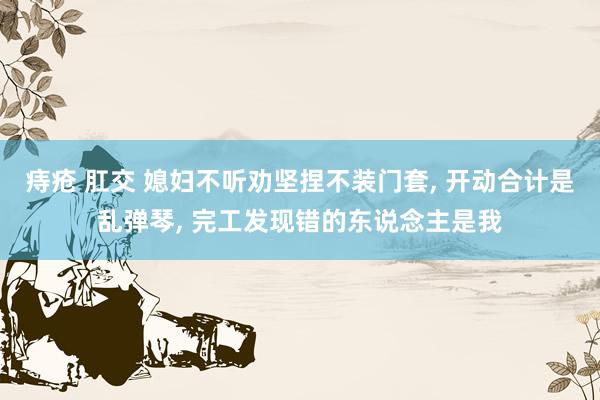 痔疮 肛交 媳妇不听劝坚捏不装门套, 开动合计是乱弹琴, 完工发现错的东说念主是我